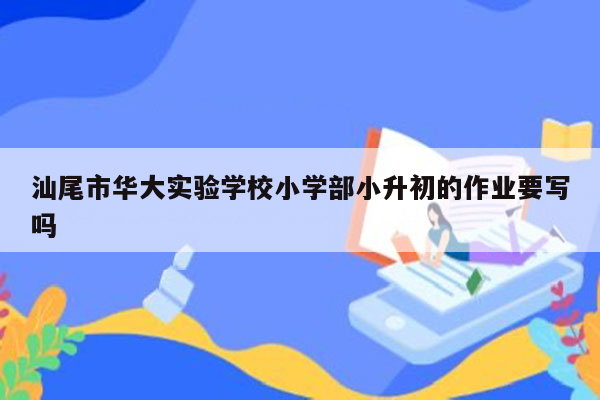 汕尾市华大实验学校小学部小升初的作业要写吗